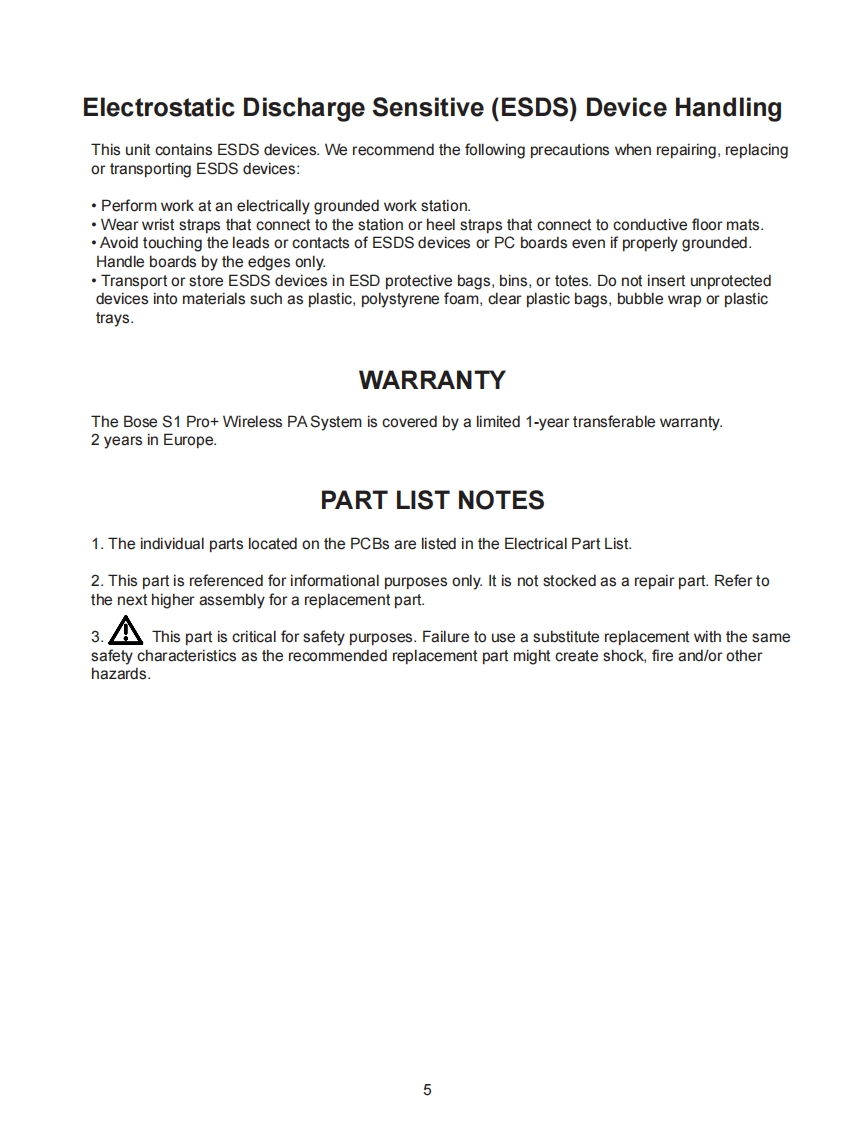 Electrostatic Discharge Sensitive (ESDS) Device Handling

This unit contains ESDS devices. We recommend the following precautions when repairing, replacing or transporting ESDS devices:

• Perform work at an electrically grounded work station.
• Wear wrist straps that connect to the station or heel straps that connect to conductive floor mats.
• Avoid touching the leads or contacts of ESDS devices or PC boards even if properly grounded. Handle boards by the edges only.
• Transport or store ESDS devices in ESD protective bags, bins, or totes. Do not insert unprotected devices into materials such as plastic, polystyrene foam, clear plastic bags, bubble wrap or plastic trays.

WARRANTY

The Bose S1 Pro+ Wireless PA System is covered by a limited 1-year transferable warranty. 2 years in Europe.

PART LIST NOTES

1. The individual parts located on the PCBs are listed in the Electrical Part List.

2. This part is referenced for informational purposes only. It is not stocked as a repair part. Refer to the next higher assembly for a replacement part.

3. This part is critical for safety purposes. Failure to use a substitute replacement with the same safety characteristics as the recommended replacement part might create shock, fire and/or other hazards.

5